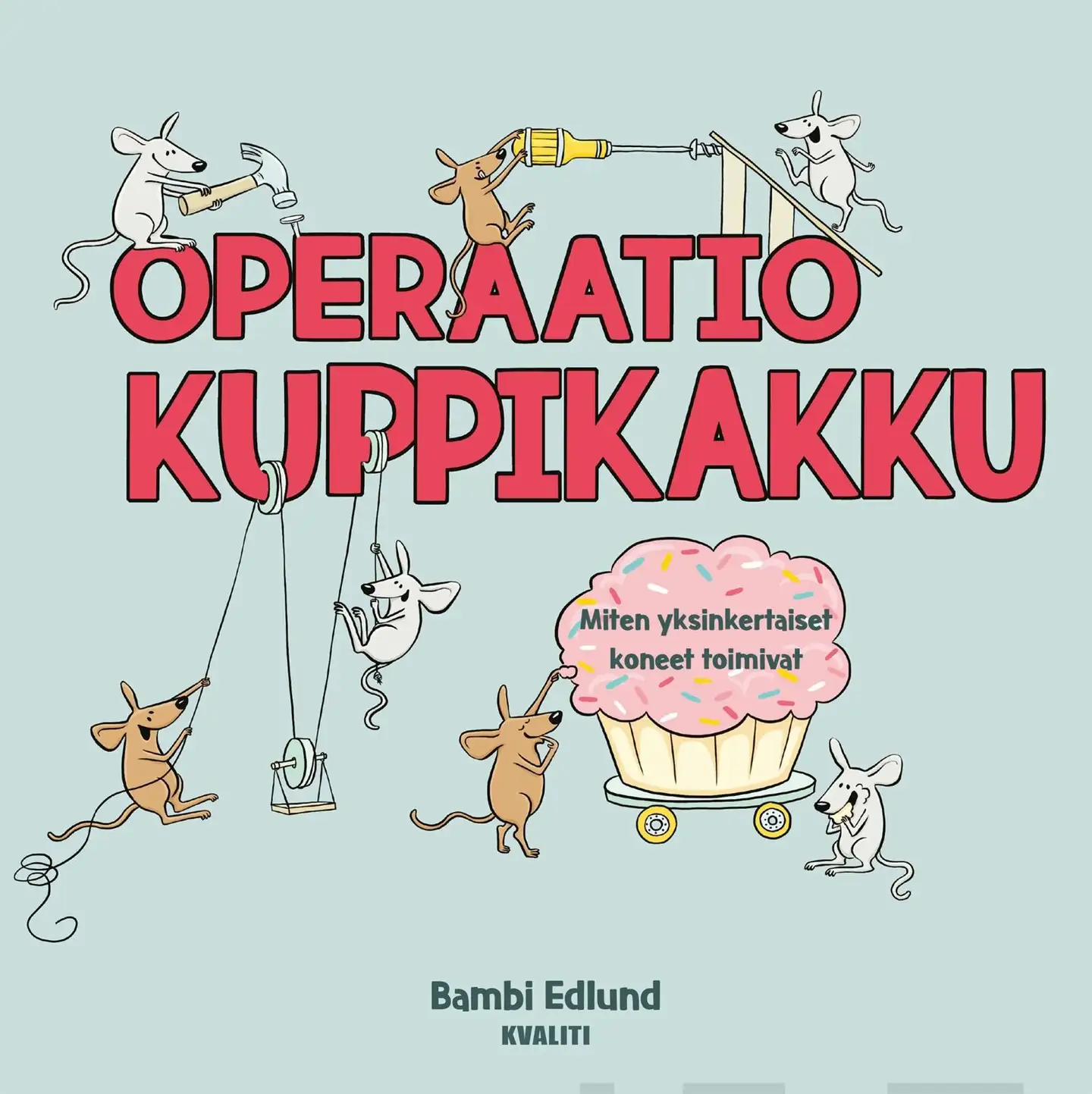 OPERAATIO
KUPPIKAKKU

Miten yksinkertaiset koneet toimivat

Bambi Edlund
KVALITI